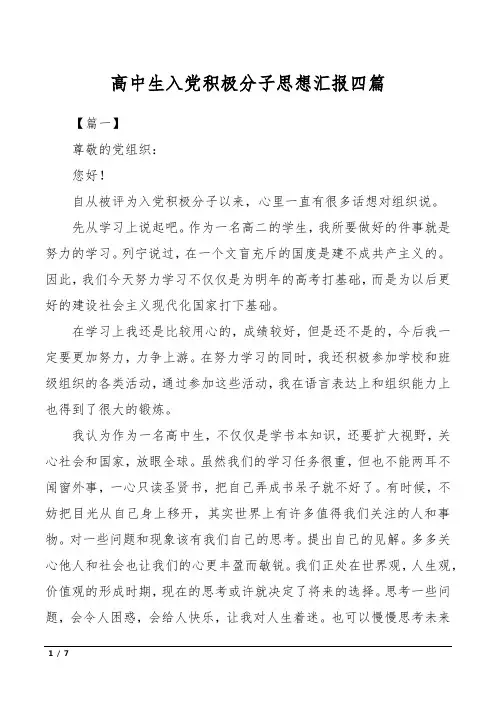 高中生入党积极分子思想汇报四篇

【篇一】

尊敬的党组织：

您好！

自从被评为入党积极分子以来，心里一直有很多话想对组织说。

先从学习上说起吧。作为一名高二的学生，我所要做好的件事就是努力的学习。列宁说过，在一个文盲充斥的国度是建不成共产主义的。因此，我们今天努力学习不仅仅是为明年的高考打基础，而是为以后更好的建设社会主义现代化国家打下基础。

在学习上我还是比较用心的，成绩较好，但是还不是的，今后我一定要更加努力，力争上游。在努力学习的同时，我还积极参加学校和班级组织的各类活动，通过参加这些活动，我在语言表达上和组织能力上也得到了很大的锻炼。

我认为作为一名高中生，不仅仅是学书本知识，还要扩大视野，关心社会和国家，放眼全球。虽然我们的学习任务很重，但也不能两耳不闻窗外事，一心只读圣贤书，把自己弄成书呆子就不好了。有时候，不妨把目光从自己身上移开，其实世界上有许多值得我们关注的人和事物。对一些问题和现象该有我们自己的思考。提出自己的见解。多多关心他人和社会也让我们的心更丰盈而敏锐。我们正处在世界观，人生观，价值观的形成时期，现在的思考或许就决定了将来的选择。思考一些问题，会令人困惑，会给人快乐，让我对人生着迷。也可以慢慢思考未来

1 / 7